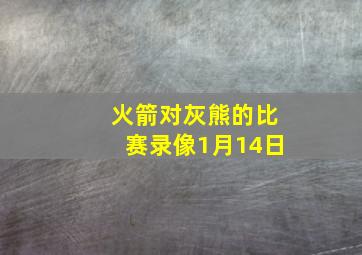 火箭对灰熊的比赛录像1月14日